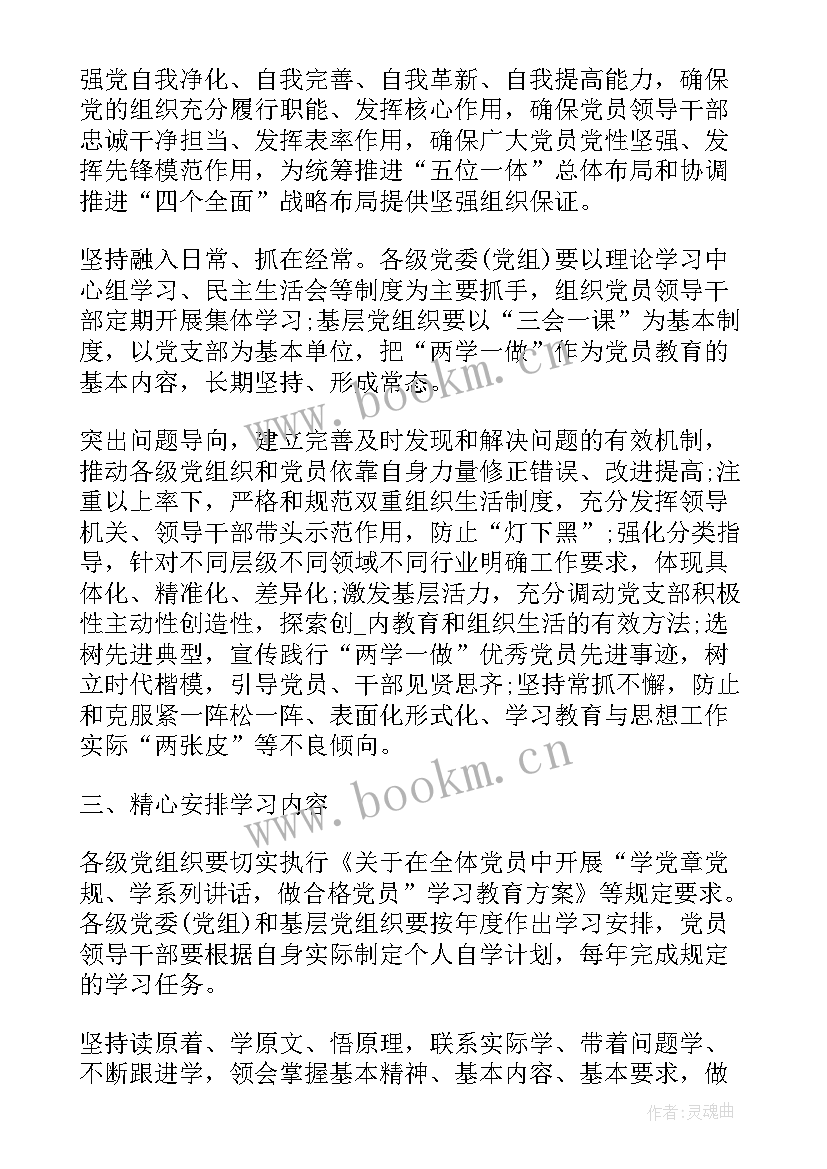 强党自我净化、自我完善、自我革新、自我提高能力，确保党的组织充分履行职能、发挥核心作用，确保党员领导干部忠诚干净担当、发挥表率作用，确保广大党员党性坚强、发挥先锋模范作用，为统筹推进“五位一体”总体布局和协调推进“四个全面”战略布局提供坚强组织保证。

坚持融入日常、抓在经常。各级党委(党组)要以理论学习中心组学习、民主生活会等制度为主要抓手，组织党员领导干部定期开展集体学习;基层党组织要以“三会一课”为基本制度，以党支部为基本单位，把“两学一做”作为党员教育的基本内容，长期坚持、形成常态。

突出问题导向，建立完善及时发现和解决问题的有效机制，推动各级党组织和党员依靠自身力量修正错误、改进提高;注重以上率下，严格和规范双重组织生活制度，充分发挥领导机关、领导干部带头示范作用，防止“灯下黑”;强化分类指导，针对不同层级不同领域不同行业明确工作要求，体现具体化、精准化、差异化;激发基层活力，充分调动党支部积极性主动性创造性，探索创_内教育和组织生活的有效方法;选树先进典型，宣传践行“两学一做”优秀党员先进事迹，树立时代楷模，引导党员、干部见贤思齐;坚持常抓不懈，防止和克服紧一阵松一阵、表面化形式化、学习教育与思想工作实际“两张皮”等不良倾向。

三、精心安排学习内容

各级党组织要切实执行《关于在全体党员中开展“学党章党规、学系列讲话，做合格党员”学习教育方案》等规定要求。各级党委(党组)和基层党组织要按年度作出学习安排，党员领导干部要根据自身实际制定个人自学计划，每年完成规定的学习任务。

坚持读原着、学原文、悟原理，联系实际学、带着问题学、不断跟进学，领会掌握基本精神、基本内容、基本要求，做

www.bookm.cn

www.bookm.cn

作者:灵魂曲